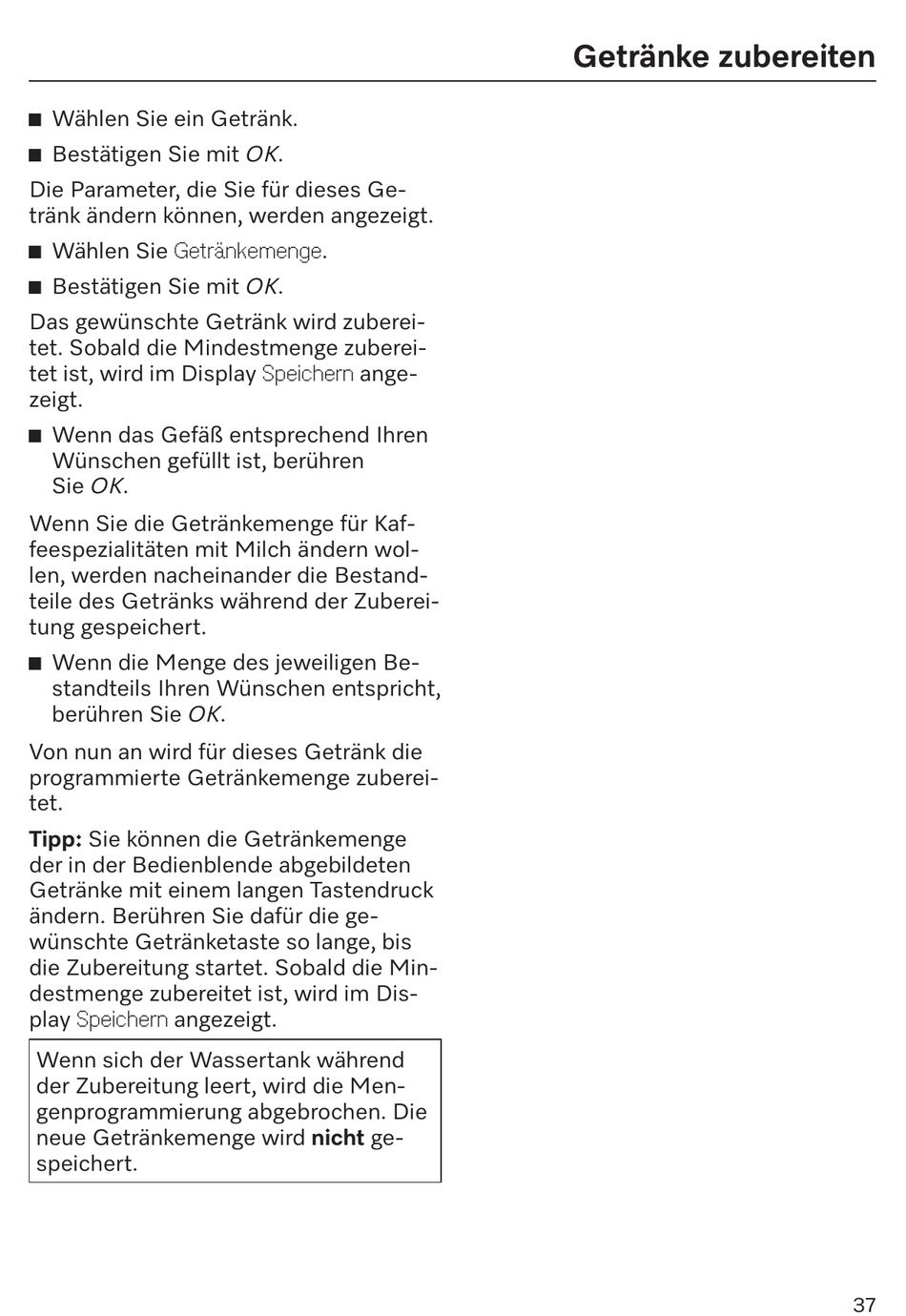 Getränke zubereiten

■ Wählen Sie ein Getränk.

■ Bestätigen Sie mit OK.

Die Parameter, die Sie für dieses Getränk ändern können, werden angezeigt.

■ Wählen Sie Getränkemenge.

■ Bestätigen Sie mit OK.

Das gewünschte Getränk wird zubereitet. Sobald die Mindestmenge zubereitet ist, wird im Display Speichern angezeigt.

■ Wenn das Gefäß entsprechend Ihren Wünschen gefüllt ist, berühren Sie OK.

Wenn Sie die Getränkemenge für Kaffeespezialitäten mit Milch ändern wollen, werden nacheinander die Bestandteile des Getränks während der Zubereitung gespeichert.

■ Wenn die Menge des jeweiligen Bestandteils Ihren Wünschen entspricht, berühren Sie OK.

Von nun an wird für dieses Getränk die programmierte Getränkemenge zubereitet.

Tipp: Sie können die Getränkemenge der in der Bedienblende abgebildeten Getränke mit einem langen Tastendruck ändern. Berühren Sie dafür die gewünschte Getränketaste so lange, bis die Zubereitung startet. Sobald die Mindestmenge zubereitet ist, wird im Display Speichern angezeigt.

Wenn sich der Wassertank während der Zubereitung leert, wird die Mengenprogrammierung abgebrochen. Die neue Getränkemenge wird nicht gespeichert.

37